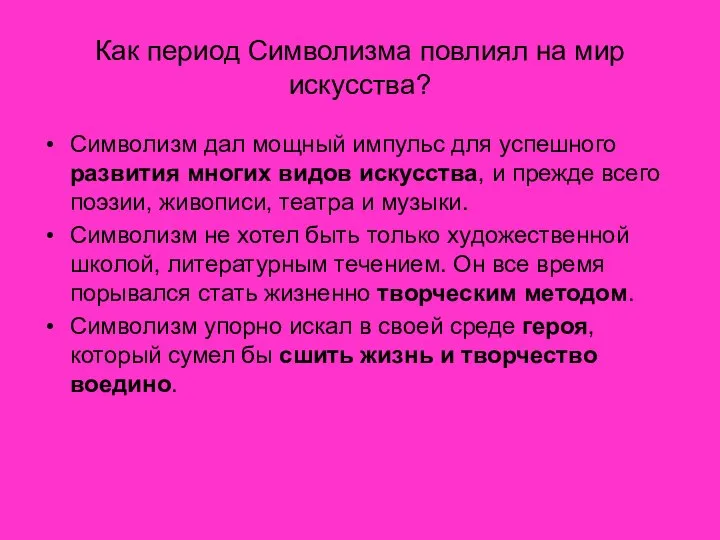 Как период Символизма повлиял на мир искусства?

• Символизм дал мощный импульс для успешного развития многих видов искусства, и прежде всего поэзии, живописи, театра и музыки.
• Символизм не хотел быть только художественной школой, литературным течением. Он все время порывался стать жизненно творческим методом.
• Символизм упорно искал в своей среде героя, который сумел бы сшить жизнь и творчество воедино.